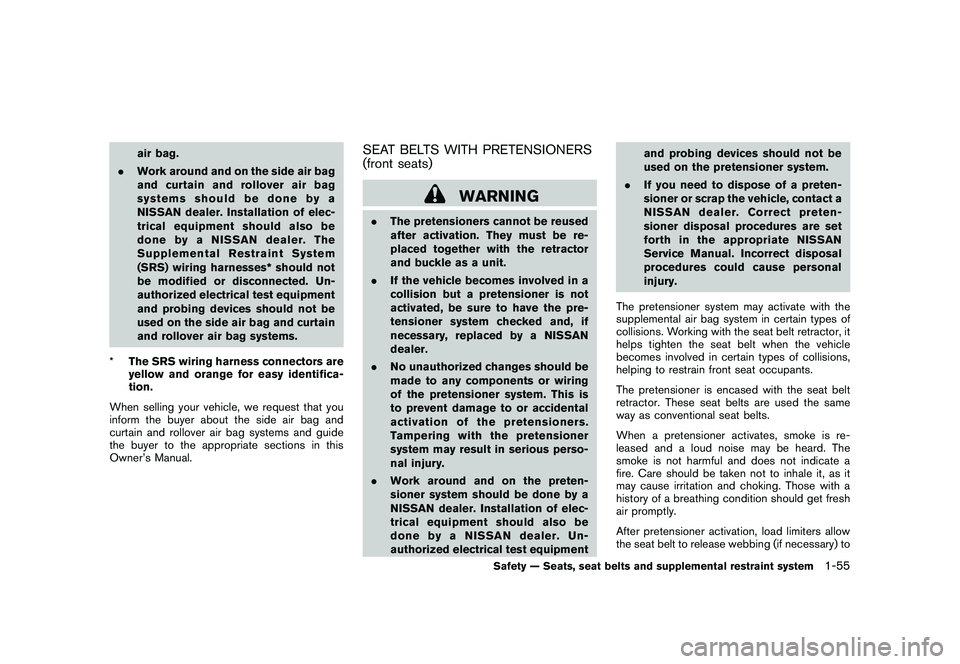 air bag.

. Work around and on the side air bag and curtain and rollover air bag systems should be done by a NISSAN dealer. Installation of electrical equipment should also be done by a NISSAN dealer. The Supplemental Restraint System (SRS) wiring harnesses* should not be modified or disconnected. Unauthorized electrical test equipment and probing devices should not be used on the side air bag and curtain and rollover air bag systems.

* The SRS wiring harness connectors are yellow and orange for easy identification.

When selling your vehicle, we request that you inform the buyer about the side air bag and curtain and rollover air bag systems and guide the buyer to the appropriate sections in this Owner's Manual.

SEAT BELTS WITH PRETENSIONERS (front seats)

WARNING

. The pretensioners cannot be reused after activation. They must be replaced together with the retractor and buckle as a unit.

. If the vehicle becomes involved in a collision but a pretensioner is not activated, be sure to have the pretensioner system checked and, if necessary, replaced by a NISSAN dealer.

. No unauthorized changes should be made to any components or wiring of the pretensioner system. This is to prevent damage to or accidental activation of the pretensioners. Tampering with the pretensioner system may result in serious personal injury.

. Work around and on the pretensioner system should be done by a NISSAN dealer. Installation of electrical equipment should also be done by a NISSAN dealer. Unauthorized electrical test equipment and probing devices should not be used on the pretensioner system.

. If you need to dispose of a pretensioner or scrap the vehicle, contact a NISSAN dealer. Correct pretensioner disposal procedures are set forth in the appropriate NISSAN Service Manual. Incorrect disposal procedures could cause personal injury.

The pretensioner system may activate with the supplemental air bag system in certain types of collisions. Working with the seat belt retractor, it helps tighten the seat belt when the vehicle becomes involved in certain types of collisions, helping to restrain front seat occupants.

The pretensioner is encased with the seat belt retractor. These seat belts are used the same way as conventional seat belts.

When a pretensioner activates, smoke is released and a loud noise may be heard. The smoke is not harmful and does not indicate a fire. Care should be taken not to inhale it, as it may cause irritation and choking. Those with a history of a breathing condition should get fresh air promptly.

After pretensioner activation, load limiters allow the seat belt to release webbing (if necessary) to

Safety — Seats, seat belts and supplemental restraint system 1-55

carmanualsonline.info